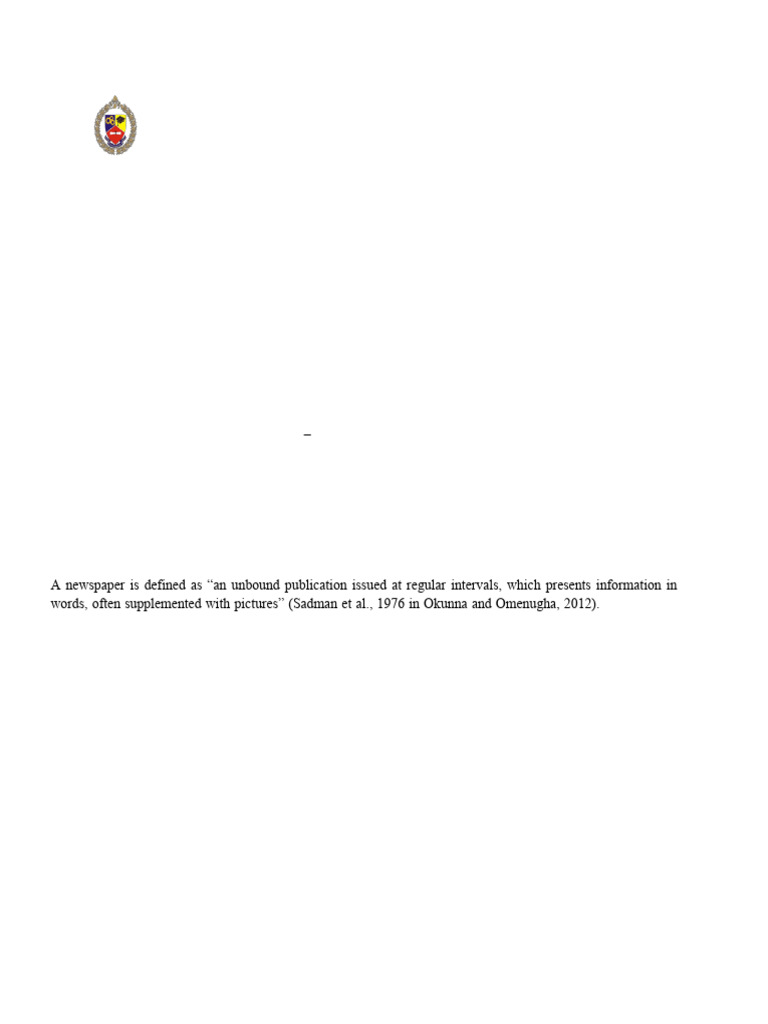 –

A newspaper is defined as “an unbound publication issued at regular intervals, which presents information in words, often supplemented with pictures” (Sadman et al., 1976 in Okunna and Omenugha, 2012).